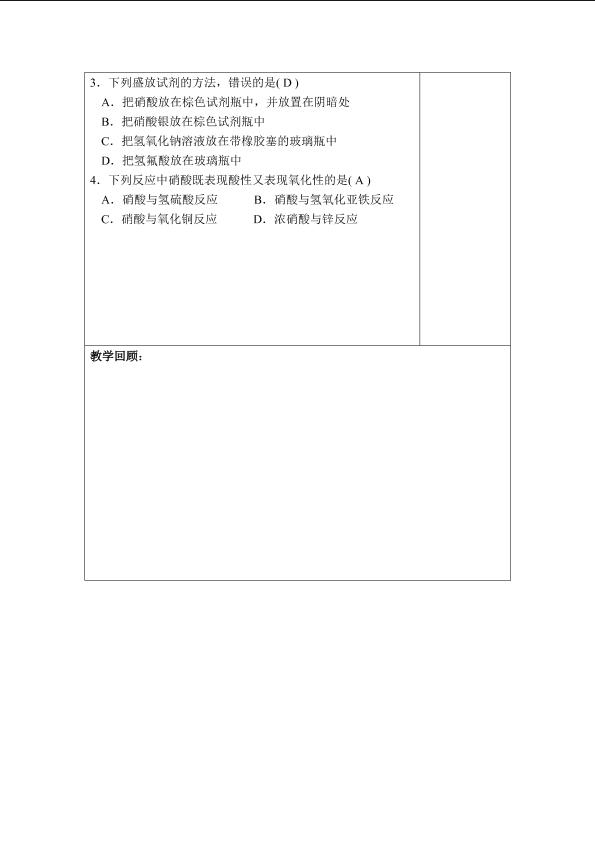 3．下列盛放试剂的方法，错误的是( D )

A．把硝酸放在棕色试剂瓶中，并放置在阴暗处

B．把硝酸银放在棕色试剂瓶中

C．把氢氧化钠溶液放在带橡胶塞的玻璃瓶中

D．把氢氟酸放在玻璃瓶中

4．下列反应中硝酸既表现酸性又表现氧化性的是( A )

A．硝酸与氢硫酸反应　　B．硝酸与氢氧化亚铁反应

C．硝酸与氧化铜反应　　D．浓硝酸与锌反应

教学回顾：